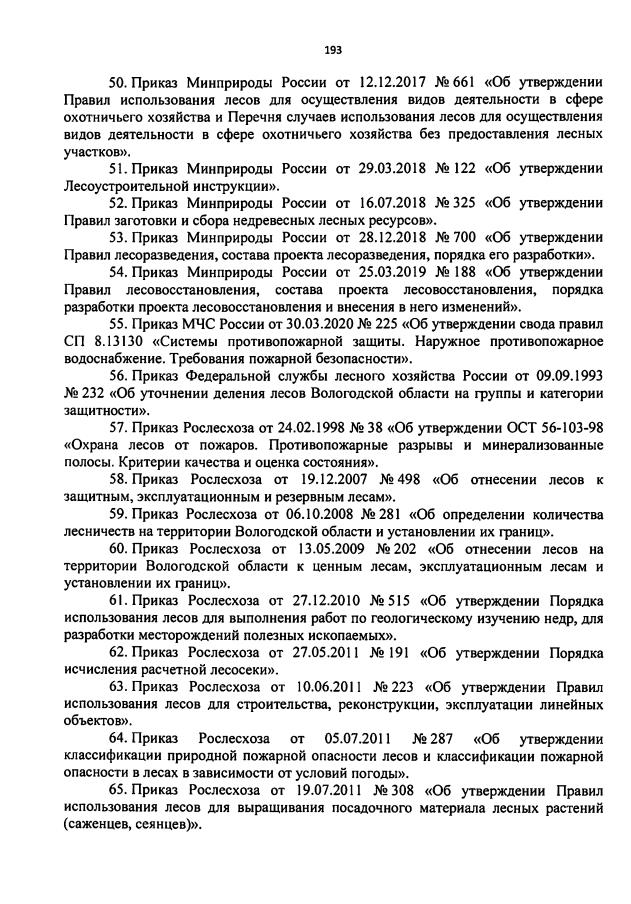 193

50. Приказ Минприроды России от 12.12.2017 № 661 «Об утверждении Правил использования лесов для осуществления видов деятельности в сфере охотничьего хозяйства и Перечня случаев использования лесов для осуществления видов деятельности в сфере охотничьего хозяйства без предоставления лесных участков».

51. Приказ Минприроды России от 29.03.2018 № 122 «Об утверждении Лесоустроительной инструкции».

52. Приказ Минприроды России от 16.07.2018 № 325 «Об утверждении Правил заготовки и сбора недревесных лесных ресурсов».

53. Приказ Минприроды России от 28.12.2018 № 700 «Об утверждении Правил лесоразведения, состава проекта лесоразведения, порядка его разработки».

54. Приказ Минприроды России от 25.03.2019 № 188 «Об утверждении Правил лесовосстановления, состава проекта лесовосстановления, порядка разработки проекта лесовосстановления и внесения в него изменений».

55. Приказ МЧС России от 30.03.2020 № 225 «Об утверждении свода правил СП 8.13130 «Системы противопожарной защиты. Наружное противопожарное водоснабжение. Требования пожарной безопасности».

56. Приказ Федеральной службы лесного хозяйства России от 09.09.1993 № 232 «Об уточнении деления лесов Вологодской области на группы и категории защитности».

57. Приказ Рослесхоза от 24.02.1998 № 38 «Об утверждении ОСТ 56-103-98 «Охрана лесов от пожаров. Противопожарные разрывы и минерализованные полосы. Критерии качества и оценка состояния».

58. Приказ Рослесхоза от 19.12.2007 № 498 «Об отнесении лесов к защитным, эксплуатационным и резервным лесам».

59. Приказ Рослесхоза от 06.10.2008 № 281 «Об определении количества лесничеств на территории Вологодской области и установлении их границ».

60. Приказ Рослесхоза от 13.05.2009 № 202 «Об отнесении лесов на территории Вологодской области к ценным лесам, эксплуатационным лесам и установлении их границ».

61. Приказ Рослесхоза от 27.12.2010 № 515 «Об утверждении Порядка использования лесов для выполнения работ по геологическому изучению недр, для разработки месторождений полезных ископаемых».

62. Приказ Рослесхоза от 27.05.2011 № 191 «Об утверждении Порядка исчисления расчетной лесосеки».

63. Приказ Рослесхоза от 10.06.2011 № 223 «Об утверждении Правил использования лесов для строительства, реконструкции, эксплуатации линейных объектов».

64. Приказ Рослесхоза от 05.07.2011 № 287 «Об утверждении классификации природной пожарной опасности лесов и классификации пожарной опасности в лесах в зависимости от условий погоды».

65. Приказ Рослесхоза от 19.07.2011 № 308 «Об утверждении Правил использования лесов для выращивания посадочного материала лесных растений (саженцев, сеянцев)».